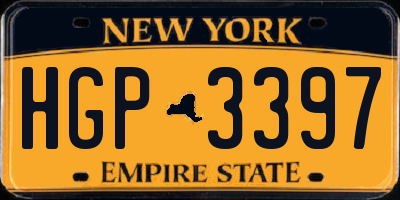 NEW YORK

HGP 3397

EMPIRE STATE